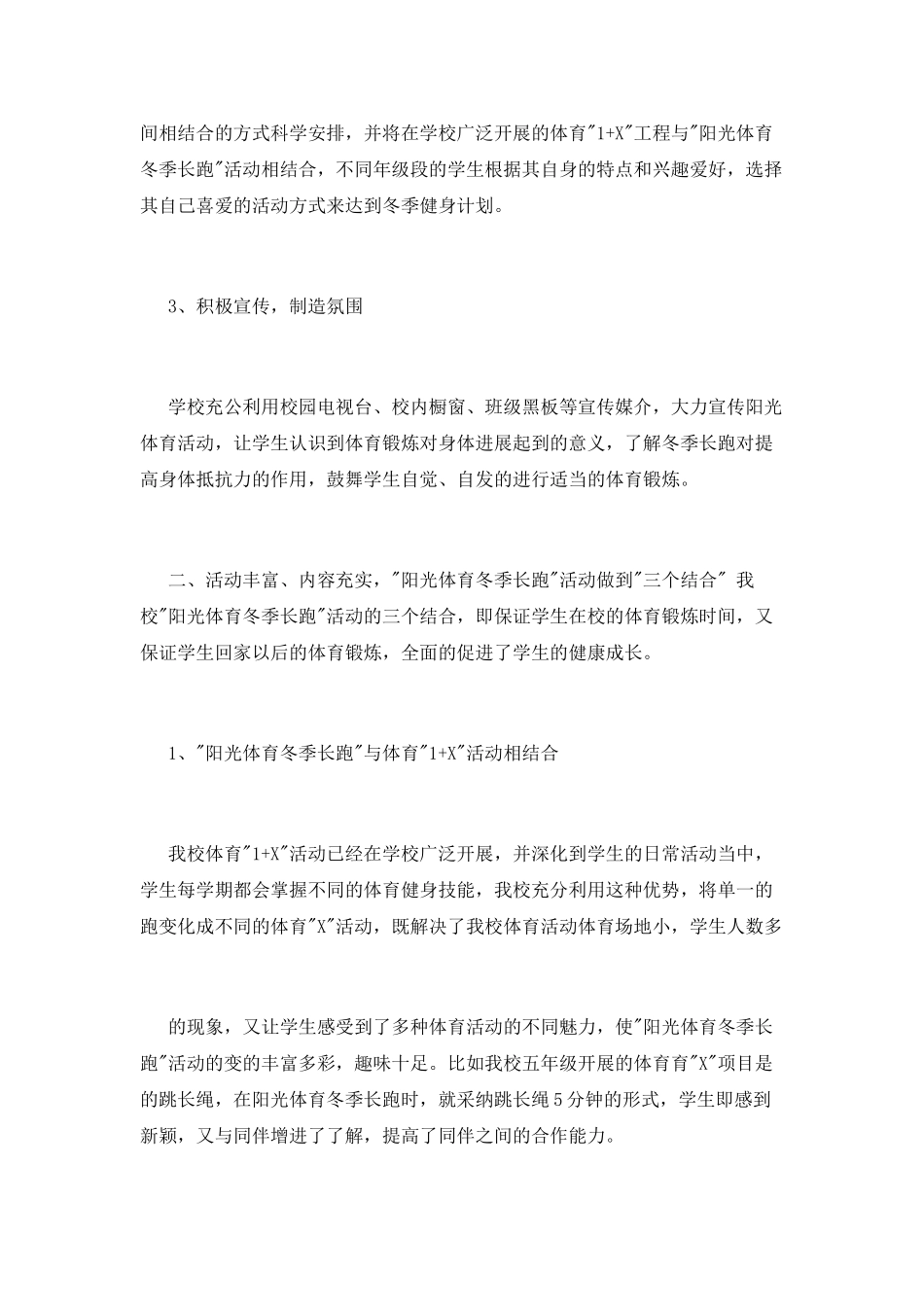 间相结合的方式科学安排，并将在学校广泛开展的体育"1+X"工程与"阳光体育冬季长跑"活动相结合，不同年级段的学生根据其自身的特点和兴趣爱好，选择其自己喜爱的活动方式来达到冬季健身计划。

3、积极宣传，制造氛围

学校充公利用校园电视台、校内橱窗、班级黑板等宣传媒介，大力宣传阳光体育活动，让学生认识到体育锻炼对身体进展起到的意义，了解冬季长跑对提高身体抵抗力的作用，鼓舞学生自觉、自发的进行适当的体育锻炼。

二、活动丰富、内容充实，"阳光体育冬季长跑"活动做到"三个结合" 我校"阳光体育冬季长跑"活动的三个结合，即保证学生在校的体育锻炼时间，又保证学生回家以后的体育锻炼，全面的促进了学生的健康成长。

1、"阳光体育冬季长跑"与体育"1+X"活动相结合

我校体育"1+X"活动已经在学校广泛开展，并深化到学生的日常活动当中，学生每学期都会掌握不同的体育健身技能，我校充分利用这种优势，将单一的跑变化成不同的体育"X"活动，既解决了我校体育活动体育场地小，学生人数多

的现象，又让学生感受到了多种体育活动的不同魅力，使"阳光体育冬季长跑"活动的变的丰富多彩，趣味十足。比如我校五年级开展的体育育"X"项目是的跳长绳，在阳光体育冬季长跑时，就采纳跳长绳5分钟的形式，学生即感到新颖，又与同伴增进了了解，提高了同伴之间的合作能力。